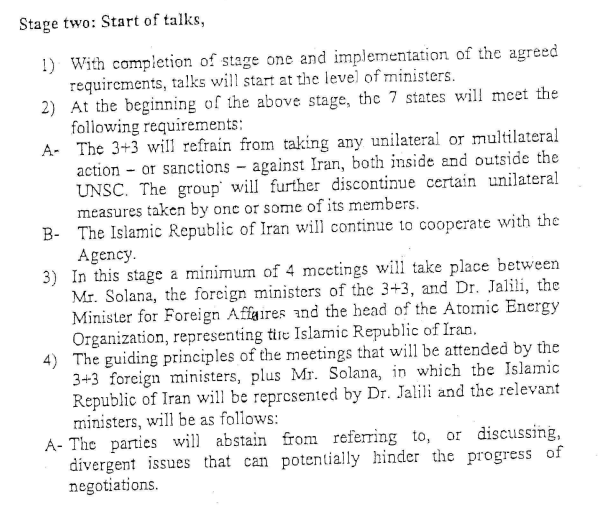 Stage two: Start of talks,

1) With completion of stage one and implementation of the agreed requirements, talks will start at the level of ministers.

2) At the beginning of the above stage, the 7 states will meet the following requirements:

A- The 3+3 will refrain from taking any unilateral or multilateral action - or sanctions - against Iran, both inside and outside the UNSC. The group will further discontinue certain unilateral measures taken by one or some of its members.

B- The Islamic Republic of Iran will continue to cooperate with the Agency.

3) In this stage a minimum of 4 meetings will take place between Mr. Solana, the foreign ministers of the 3+3, and Dr. Jalili, the Minister for Foreign Affaires and the head of the Atomic Energy Organization, representing the Islamic Republic of Iran.

4) The guiding principles of the meetings that will be attended by the 3+3 foreign ministers, plus Mr. Solana, in which the Islamic Republic of Iran will be represented by Dr. Jalili and the relevant ministers, will be as follows:

A- The parties will abstain from referring to, or discussing, divergent issues that can potentially hinder the progress of negotiations.